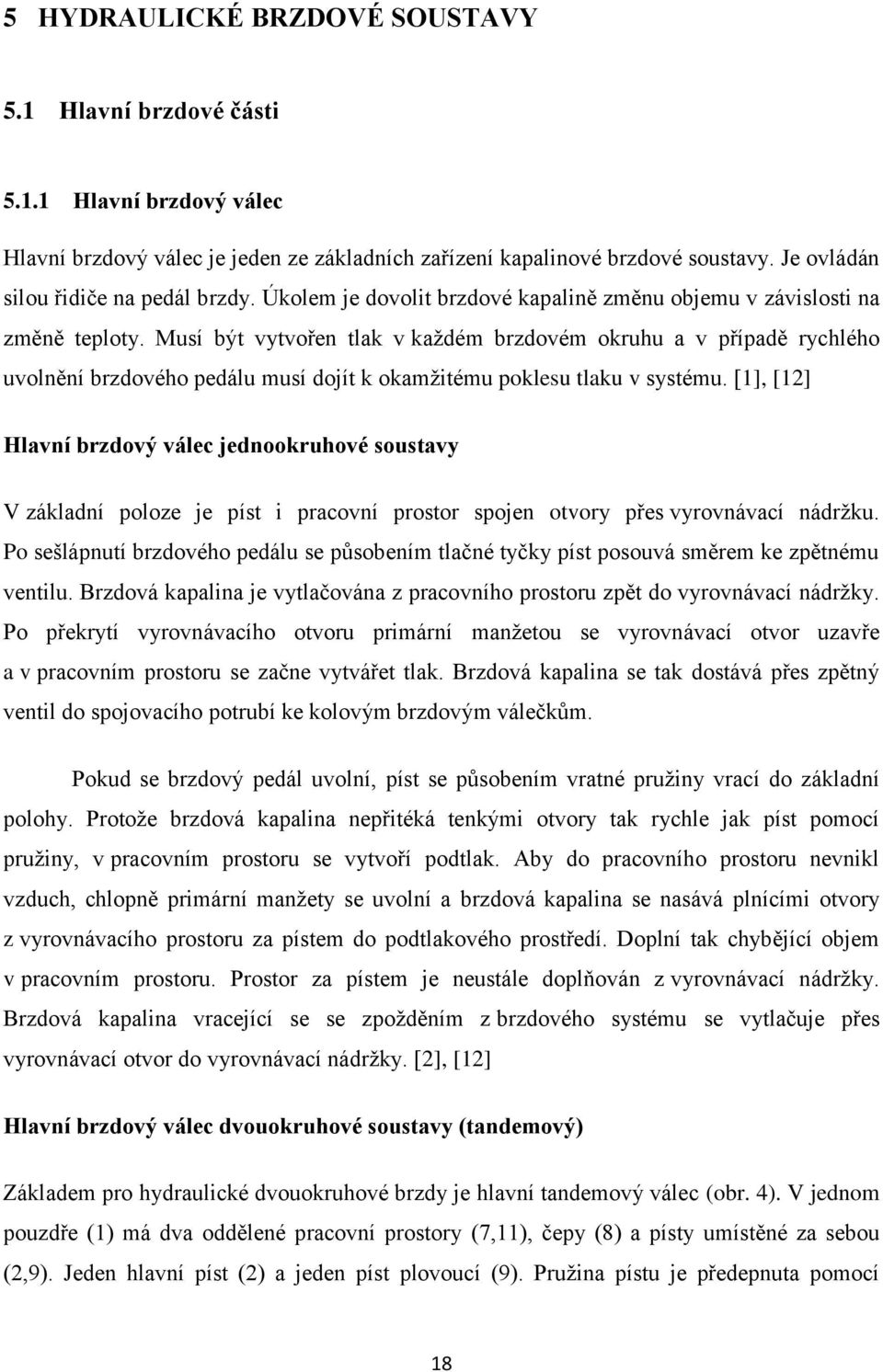 5 HYDRAULICKÉ BRZDOVÉ SOUSTAVY

5.1 Hlavní brzdové části

5.1.1 Hlavní brzdový válec

Hlavní brzdový válec je jeden ze základních zařízení kapalinové brzdové soustavy. Je ovládán silou řidiče na pedál brzdy. Úkolem je dovolit brzdové kapalině změnu objemu v závislosti na změně teploty. Musí být vytvořen tlak v každém brzdovém okruhu a v případě rychlého uvolnění brzdového pedálu musí dojít k okamžitému poklesu tlaku v systému. [1], [12]

Hlavní brzdový válec jednookruhové soustavy

V základní poloze je píst i pracovní prostor spojen otvory přes vyrovnávací nádržku. Po sešlápnutí brzdového pedálu se působením tlačné tyčky píst posouvá směrem ke zpětnému ventilu. Brzdová kapalina je vytlačována z pracovního prostoru zpět do vyrovnávací nádržky. Po překrytí vyrovnávacího otvoru primární manžetou se vyrovnávací otvor uzavře a v pracovním prostoru se začne vytvářet tlak. Brzdová kapalina se tak dostává přes zpětný ventil do spojovacího potrubí ke kolovým brzdovým válečkům.

Pokud se brzdový pedál uvolní, píst se působením vratné pružiny vrací do základní polohy. Protože brzdová kapalina nepřitéká tenkými otvory tak rychle jak píst pomocí pružiny, v pracovním prostoru se vytvoří podtlak. Aby do pracovního prostoru nevnikl vzduch, chlopně primární manžety se uvolní a brzdová kapalina se nasává plnícími otvory z vyrovnávacího prostoru za pístem do podtlakového prostředí. Doplní tak chybějící objem v pracovním prostoru. Prostor za pístem je neustále doplňován z vyrovnávací nádržky. Brzdová kapalina vracející se se zpožděním z brzdového systému se vytlačuje přes vyrovnávací otvor do vyrovnávací nádržky. [2], [12]

Hlavní brzdový válec dvouokruhové soustavy (tandemový)

Základem pro hydraulické dvouokruhové brzdy je hlavní tandemový válec (obr. 4). V jednom pouzdře (1) má dva oddělené pracovní prostory (7,11), čepy (8) a písty umístěné za sebou (2,9). Jeden hlavní píst (2) a jeden píst plovoucí (9). Pružina pístu je předepnuta pomocí

18